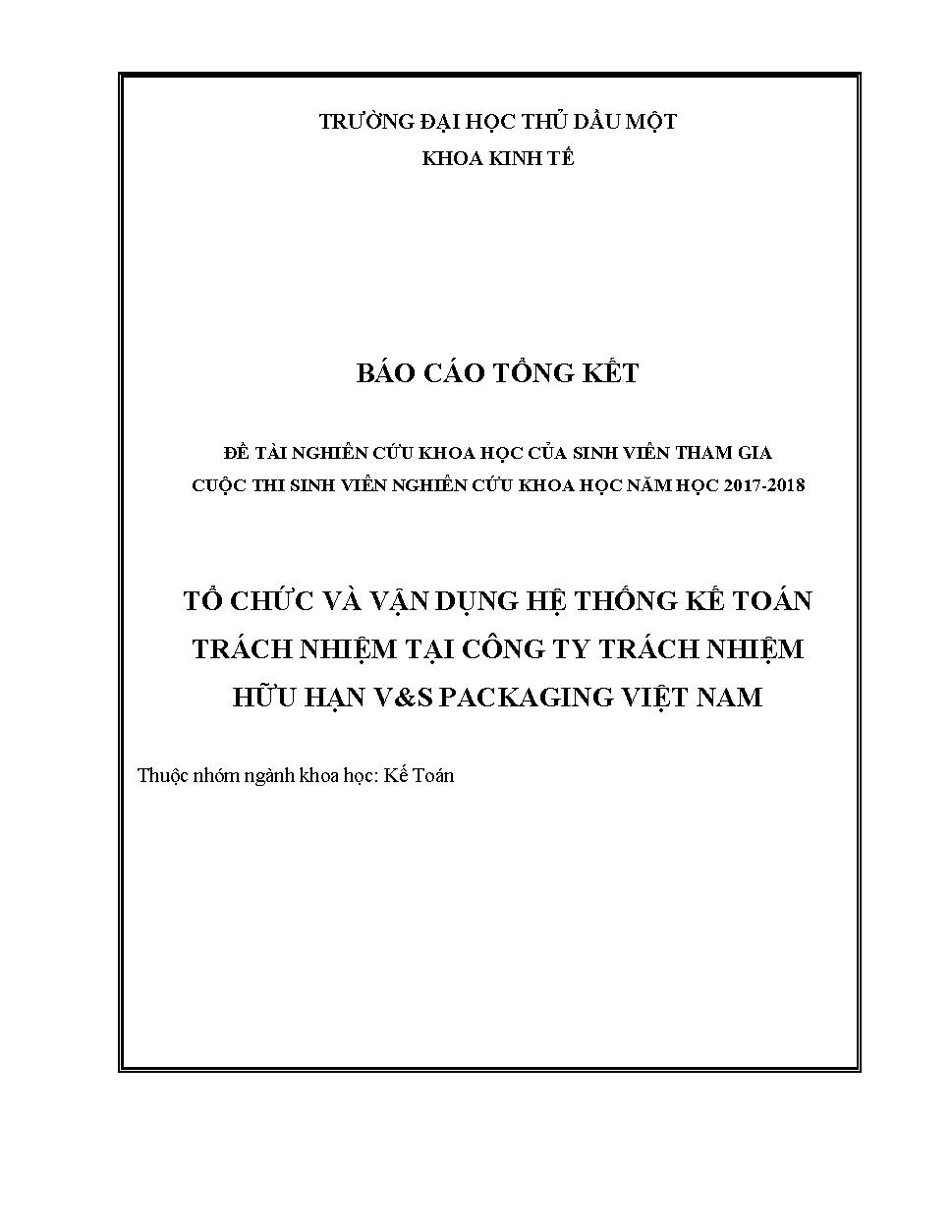 TRƯỜNG ĐẠI HỌC THỦ DẦU MỘT
KHOA KINH TẾ

BÁO CÁO TỔNG KẾT

ĐỀ TÀI NGHIÊN CỨU KHOA HỌC CỦA SINH VIÊN THAM GIA
CUỘC THI SINH VIÊN NGHIÊN CỨU KHOA HỌC NĂM HỌC 2017-2018

TỔ CHỨC VÀ VẬN DỤNG HỆ THỐNG KẾ TOÁN TRÁCH NHIỆM TẠI CÔNG TY TRÁCH NHIỆM HỮU HẠN V&S PACKAGING VIỆT NAM

Thuộc nhóm ngành khoa học: Kế Toán